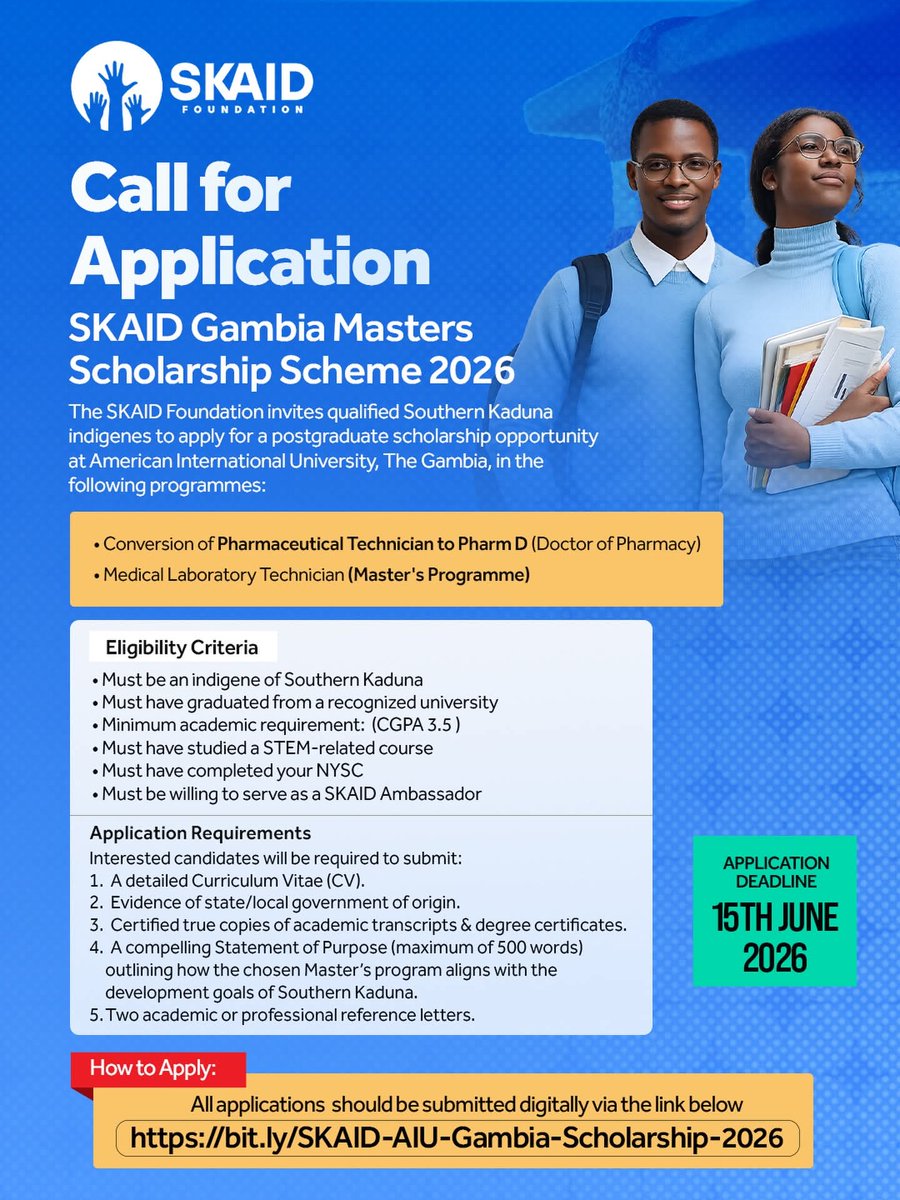 SKAID FOUNDATION

Call for Application

SKAID Gambia Masters Scholarship Scheme 2026

The SKAID Foundation invites qualified Southern Kaduna indigenes to apply for a postgraduate scholarship opportunity at American International University, The Gambia, in the following programmes:

• Conversion of Pharmaceutical Technician to Pharm D (Doctor of Pharmacy)
• Medical Laboratory Technician (Master's Programme)

Eligibility Criteria
• Must be an indigene of Southern Kaduna
• Must have graduated from a recognized university
• Minimum academic requirement: (CGPA 3.5 )
• Must have studied a STEM-related course
• Must have completed your NYSC
• Must be willing to serve as a SKAID Ambassador

Application Requirements
Interested candidates will be required to submit:
1. A detailed Curriculum Vitae (CV).
2. Evidence of state/local government of origin.
3. Certified true copies of academic transcripts & degree certificates.
4. A compelling Statement of Purpose (maximum of 500 words) outlining how the chosen Master's program aligns with the development goals of Southern Kaduna.
5. Two academic or professional reference letters.

APPLICATION DEADLINE
15TH JUNE 2026

How to Apply:
All applications should be submitted digitally via the link below
https://bit.ly/SKAID-AIU-Gambia-Scholarship-2026